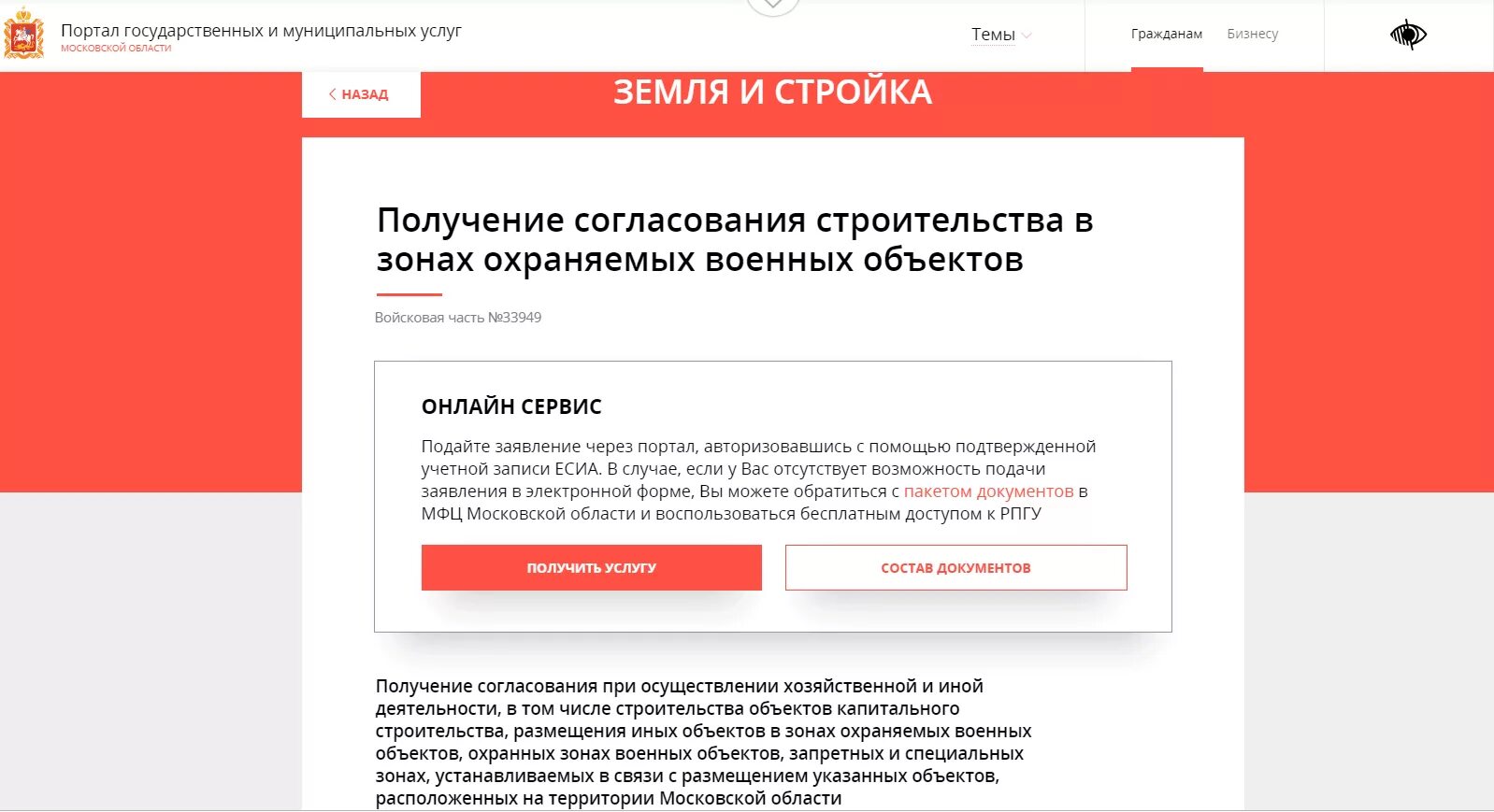 Портал государственных и муниципальных услуг
МОСКОВСКОЙ ОБЛАСТИ

Темы

Гражданам Бизнесу

НАЗАД

ЗЕМЛЯ И СТРОЙКА

Получение согласования строительства в зонах охраняемых военных объектов

Войсковая часть №33949

ОНЛАЙН СЕРВИС

Подайте заявление через портал, авторизовавшись с помощью подтвержденной учетной записи ЕСИА. В случае, если у Вас отсутствует возможность подачи заявления в электронной форме, Вы можете обратиться с пакетом документов в МФЦ Московской области и воспользоваться бесплатным доступом к РПГУ

ПОЛУЧИТЬ УСЛУГУ

СОСТАВ ДОКУМЕНТОВ

Получение согласования при осуществлении хозяйственной и иной деятельности, в том числе строительства объектов капитального строительства, размещения иных объектов в зонах охраняемых военных объектов, охранных зонах военных объектов, запретных и специальных зонах, устанавливаемых в связи с размещением указанных объектов, расположенных на территории Московской области